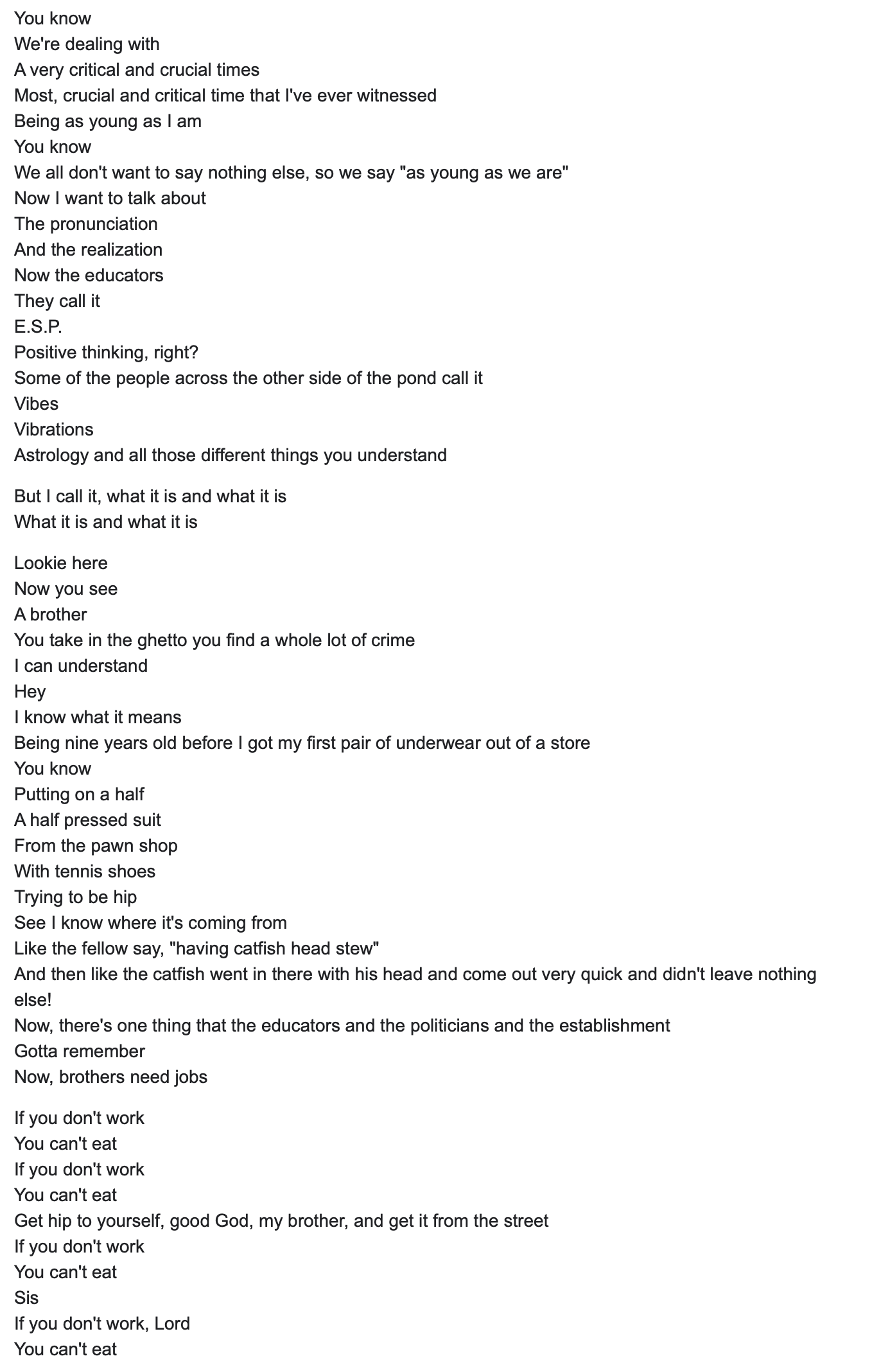 You know
We're dealing with
A very critical and crucial times
Most, crucial and critical time that I've ever witnessed
Being as young as I am
You know
We all don't want to say nothing else, so we say "as young as we are"
Now I want to talk about
The pronunciation
And the realization
Now the educators
They call it
E.S.P.
Positive thinking, right?
Some of the people across the other side of the pond call it
Vibes
Vibrations
Astrology and all those different things you understand

But I call it, what it is and what it is
What it is and what it is

Lookie here
Now you see
A brother
You take in the ghetto you find a whole lot of crime
I can understand
Hey
I know what it means
Being nine years old before I got my first pair of underwear out of a store
You know
Putting on a half
A half pressed suit
From the pawn shop
With tennis shoes
Trying to be hip
See I know where it's coming from
Like the fellow say, "having catfish head stew"
And then like the catfish went in there with his head and come out very quick and didn't leave nothing else!
Now, there's one thing that the educators and the politicians and the establishment
Gotta remember
Now, brothers need jobs

If you don't work
You can't eat
If you don't work
You can't eat
Get hip to yourself, good God, my brother, and get it from the street
If you don't work
You can't eat
Sis
If you don't work, Lord
You can't eat